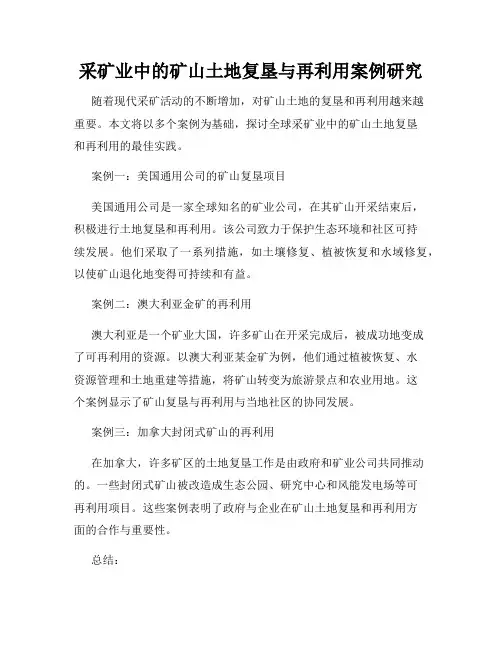 采矿业中的矿山土地复垦与再利用案例研究

随着现代采矿活动的不断增加，对矿山土地的复垦和再利用越来越重要。本文将以多个案例为基础，探讨全球采矿业中的矿山土地复垦和再利用的最佳实践。

案例一：美国通用公司的矿山复垦项目

美国通用公司是一家全球知名的矿业公司，在其矿山开采结束后，积极进行土地复垦和再利用。该公司致力于保护生态环境和社区可持续发展。他们采取了一系列措施，如土壤修复、植被恢复和水域修复，以使矿山退化地变得可持续和有益。

案例二：澳大利亚金矿的再利用

澳大利亚是一个矿业大国，许多矿山在开采完成后，被成功地变成了可再利用的资源。以澳大利亚某金矿为例，他们通过植被恢复、水资源管理和土地重建等措施，将矿山转变为旅游景点和农业用地。这个案例显示了矿山复垦与再利用与当地社区的协同发展。

案例三：加拿大封闭式矿山的再利用

在加拿大，许多矿区的土地复垦工作是由政府和矿业公司共同推动的。一些封闭式矿山被改造成生态公园、研究中心和风能发电场等可再利用项目。这些案例表明了政府与企业在矿山土地复垦和再利用方面的合作与重要性。

总结：